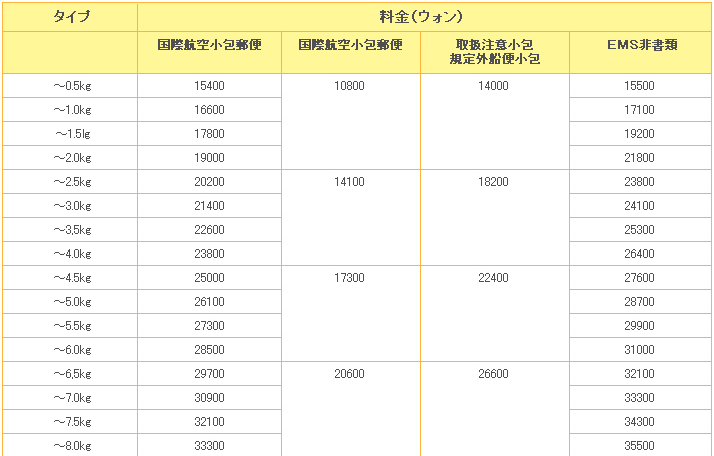 | タイプ | 料金(ウォン) | | | |
|---|---|---|---|---|
| | 国際航空小包郵便 | 国際航空小包郵便 | 取扱注意小包 規定外船便小包 | EMS非書類 |
| ～0.5kg | 15400 | 10800 | 14000 | 15500 |
| ～1.0kg | 16600 | | | 17100 |
| ～1.5lg | 17800 | | | 19200 |
| ～2.0kg | 19000 | | | 21800 |
| ～2.5kg | 20200 | 14100 | 18200 | 23800 |
| ～3.0kg | 21400 | | | 24100 |
| ～3,5kg | 22600 | | | 25300 |
| ～4.0kg | 23800 | | | 26400 |
| ～4.5kg | 25000 | 17300 | 22400 | 27600 |
| ～5.0kg | 26100 | | | 28700 |
| ～5.5kg | 27300 | | | 29900 |
| ～6.0kg | 28500 | | | 31000 |
| ～6,5kg | 29700 | 20600 | 26600 | 32100 |
| ～7.0kg | 30900 | | | 33300 |
| ～7.5kg | 32100 | | | 34300 |
| ～8.0kg | 33300 | | | 35500 |